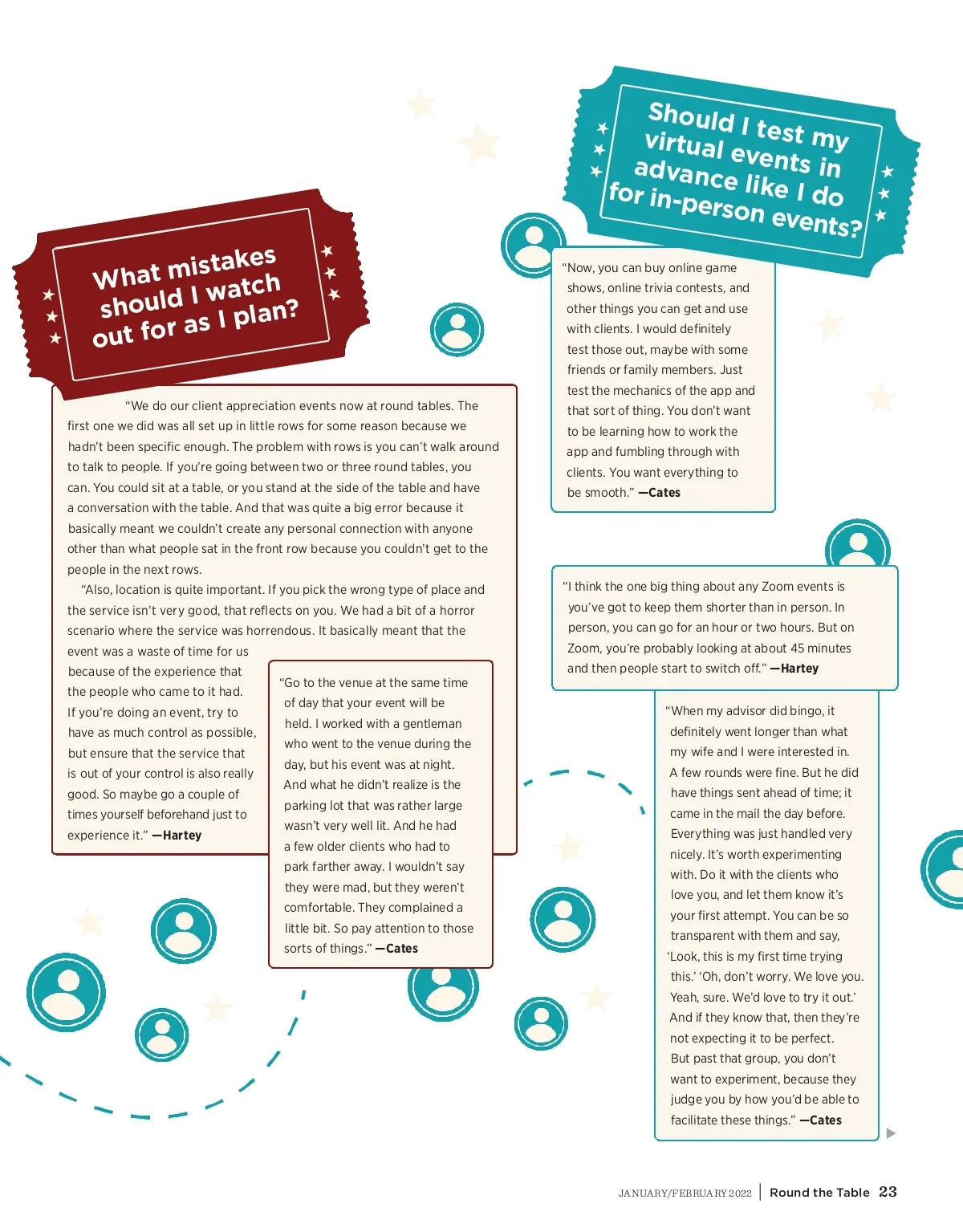 What mistakes should I watch out for as I plan?

"We do our client appreciation events now at round tables. The first one we did was all set up in little rows for some reason because we hadn't been specific enough. The problem with rows is you can't walk around to talk to people. If you're going between two or three round tables, you can. You could sit at a table, or you stand at the side of the table and have a conversation with the table. And that was quite a big error because it basically meant we couldn't create any personal connection with anyone other than what people sat in the front row because you couldn't get to the people in the next rows.

"Also, location is quite important. If you pick the wrong type of place and the service isn't very good, that reflects on you. We had a bit of a horror scenario where the service was horrendous. It basically meant that the event was a waste of time for us because of the experience that the people who came to it had. If you're doing an event, try to have as much control as possible, but ensure that the service that is out of your control is also really good. So maybe go a couple of times yourself beforehand just to experience it." —Hartey

"Go to the venue at the same time of day that your event will be held. I worked with a gentleman who went to the venue during the day, but his event was at night. And what he didn't realize is the parking lot that was rather large wasn't very well lit. And he had a few older clients who had to park farther away. I wouldn't say they were mad, but they weren't comfortable. They complained a little bit. So pay attention to those sorts of things." —Cates

Should I test my virtual events in advance like I do for in-person events?

"Now, you can buy online game shows, online trivia contests, and other things you can get and use with clients. I would definitely test those out, maybe with some friends or family members. Just test the mechanics of the app and that sort of thing. You don't want to be learning how to work the app and fumbling through with clients. You want everything to be smooth." —Cates

"I think the one big thing about any Zoom events is you've got to keep them shorter than in person. In person, you can go for an hour or two hours. But on Zoom, you're probably looking at about 45 minutes and then people start to switch off." —Hartey

"When my advisor did bingo, it definitely went longer than what my wife and I were interested in. A few rounds were fine. But he did have things sent ahead of time; it came in the mail the day before. Everything was just handled very nicely. It's worth experimenting with. Do it with the clients who love you, and let them know it's your first attempt. You can be so transparent with them and say, 'Look, this is my first time trying this.' 'Oh, don't worry. We love you. Yeah, sure. We'd love to try it out.' And if they know that, then they're not expecting it to be perfect. But past that group, you don't want to experiment, because they judge you by how you'd be able to facilitate these things." —Cates

JANUARY/FEBRUARY 2022 | Round the Table 23